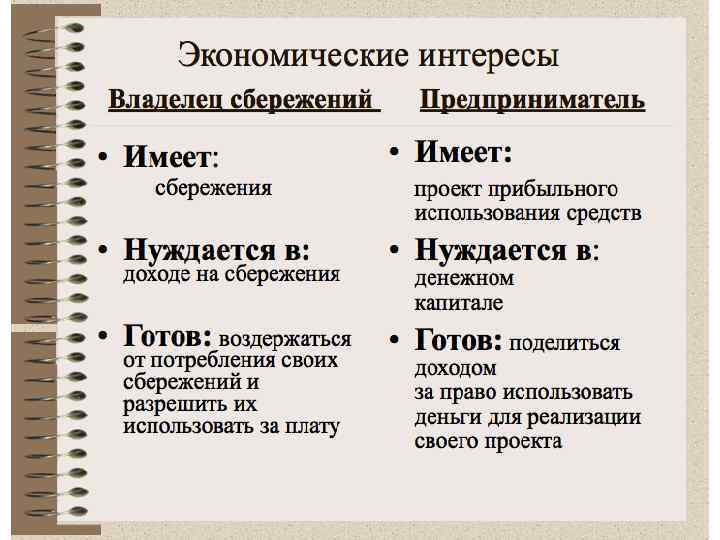 Экономические интересы

Владелец сбережений

• Имеет:
сбережения

• Нуждается в:
доходе на сбережения

• Готов: воздержаться от потребления своих сбережений и разрешить их использовать за плату

Предприниматель

• Имеет:
проект прибыльного использования средств

• Нуждается в:
денежном капитале

• Готов: поделиться доходом за право использовать деньги для реализации своего проекта